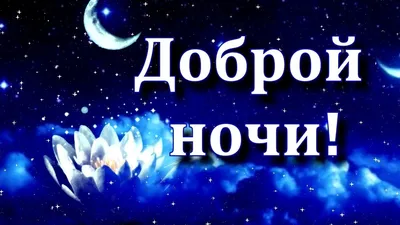 Доброй ночи!